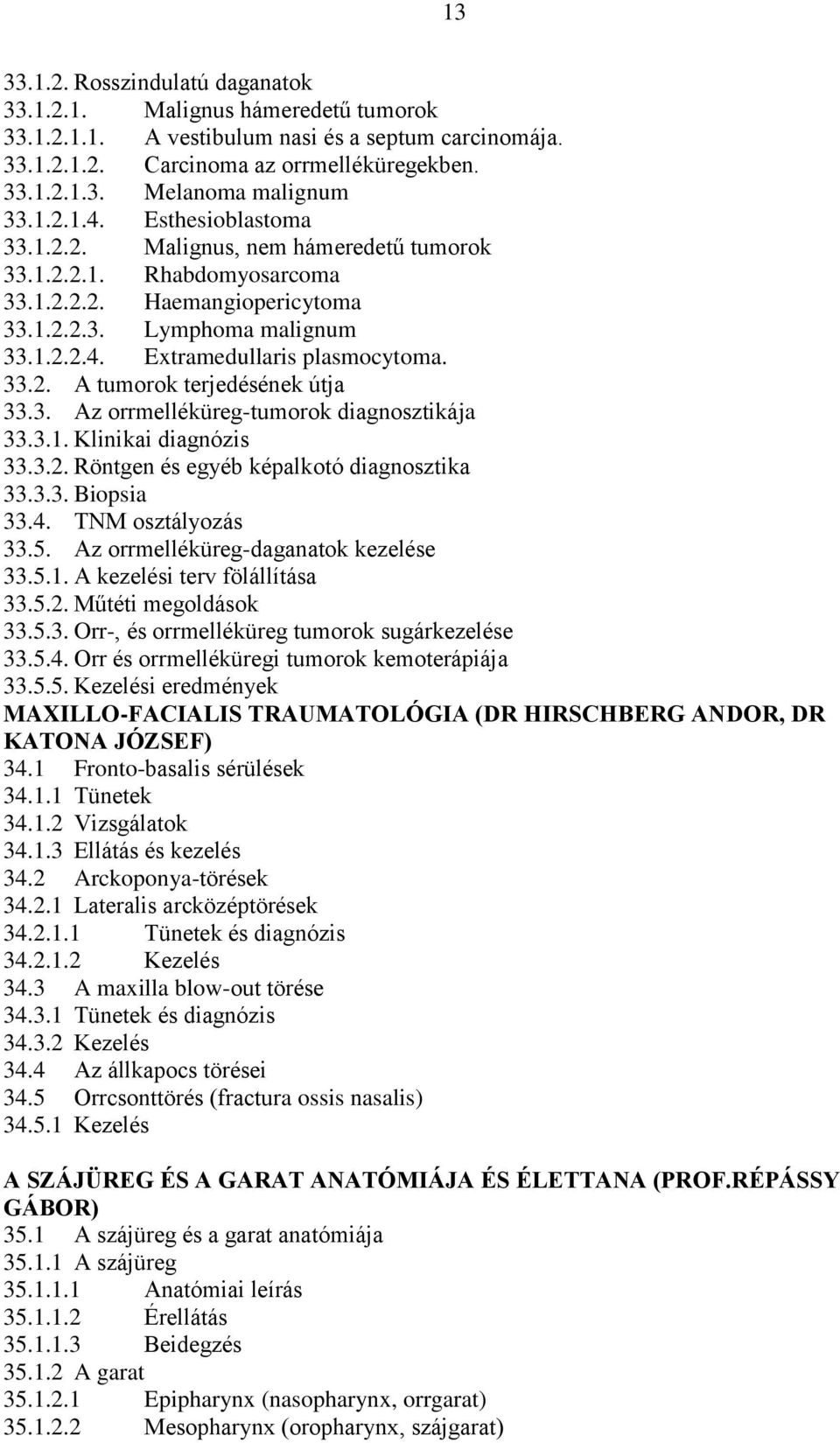 13

33.1.2. Rosszindulatú daganatok
33.1.2.1. Malignus hámeredetű tumorok
33.1.2.1.1. A vestibulum nasi és a septum carcinomája.
33.1.2.1.2. Carcinoma az orrmelléküregekben.
33.1.2.1.3. Melanoma malignum
33.1.2.1.4. Esthesioblastoma
33.1.2.2. Malignus, nem hámeredetű tumorok
33.1.2.2.1. Rhabdomyosarcoma
33.1.2.2.2. Haemangiopericytoma
33.1.2.2.3. Lymphoma malignum
33.1.2.2.4. Extramedullaris plasmocytoma.
33.2. A tumorok terjedésének útja
33.3. Az orrmelléküreg-tumorok diagnosztikája
33.3.1. Klinikai diagnózis
33.3.2. Röntgen és egyéb képalkotó diagnosztika
33.3.3. Biopsia
33.4. TNM osztályozás
33.5. Az orrmelléküreg-daganatok kezelése
33.5.1. A kezelési terv fölállítása
33.5.2. Műtéti megoldások
33.5.3. Orr-, és orrmelléküreg tumorok sugárkezelése
33.5.4. Orr és orrmelléküregi tumorok kemoterápiája
33.5.5. Kezelési eredmények
MAXILLO-FACIALIS TRAUMATOLÓGIA (DR HIRSCHBERG ANDOR, DR KATONA JÓZSEF)
34.1 Fronto-basalis sérülések
34.1.1 Tünetek
34.1.2 Vizsgálatok
34.1.3 Ellátás és kezelés
34.2 Arckoponya-törések
34.2.1 Lateralis arcközéptörések
34.2.1.1 Tünetek és diagnózis
34.2.1.2 Kezelés
34.3 A maxilla blow-out törése
34.3.1 Tünetek és diagnózis
34.3.2 Kezelés
34.4 Az állkapocs törései
34.5 Orrcsonttörés (fractura ossis nasalis)
34.5.1 Kezelés

A SZÁJÜREG ÉS A GARAT ANATÓMIÁJA ÉS ÉLETTANA (PROF.RÉPÁSSY GÁBOR)
35.1 A szájüreg és a garat anatómiája
35.1.1 A szájüreg
35.1.1.1 Anatómiai leírás
35.1.1.2 Érellátás
35.1.1.3 Beidegzés
35.1.2 A garat
35.1.2.1 Epipharynx (nasopharynx, orrgarat)
35.1.2.2 Mesopharynx (oropharynx, szájgarat)